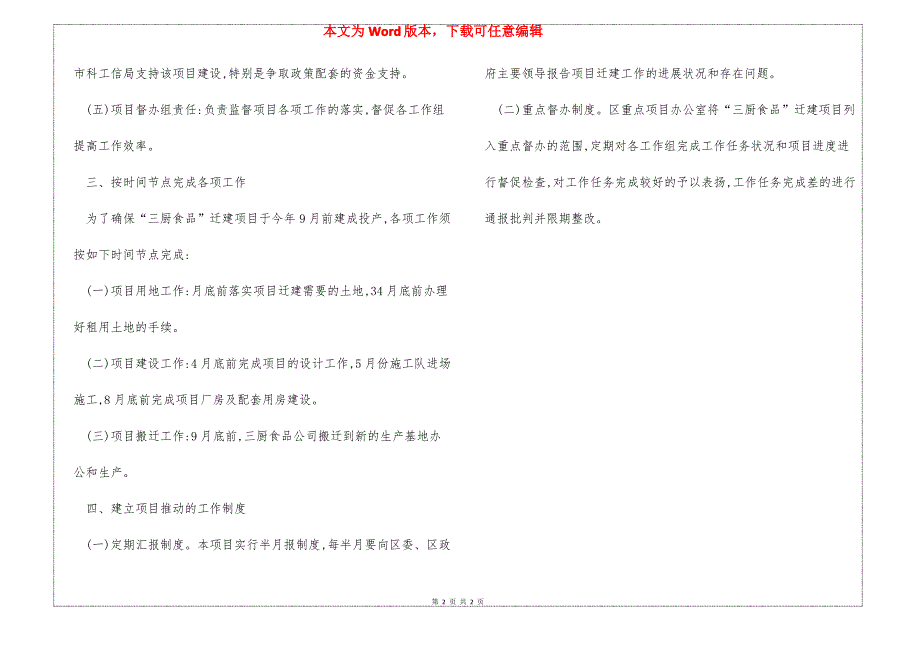 本文为Word版本，下载可任意编辑

市科工信局支持该项目建设,特别是争取政策配套的资金支持。

(五)项目督办组责任:负责监督项目各项工作的落实,督促各工作组提高工作效率。

三、按时间节点完成各项工作

为了确保“三厨食品”迁建项目于今年9月前建成投产,各项工作须按如下时间节点完成:

(一)项目用地工作:月底前落实项目迁建需要的土地,34月底前办理好租用土地的手续。

(二)项目建设工作:4月底前完成项目的设计工作,5月份施工队进场施工,8月底前完成项目厂房及配套用房建设。

(三)项目搬迁工作:9月底前,三厨食品公司搬迁到新的生产基地办公和生产。

四、建立项目推动的工作制度

(一)定期汇报制度。本项目实行半月报制度,每半月要向区委、区政府主要领导报告项目迁建工作的进展状况和存在问题。

(二)重点督办制度。区重点项目办公室将“三厨食品”迁建项目列入重点督办的范围,定期对各工作组完成工作任务状况和项目进度进行督促检查,对工作任务完成较好的予以表扬,工作任务完成差的进行通报批判并限期整改。

第 2 页 共 2 页